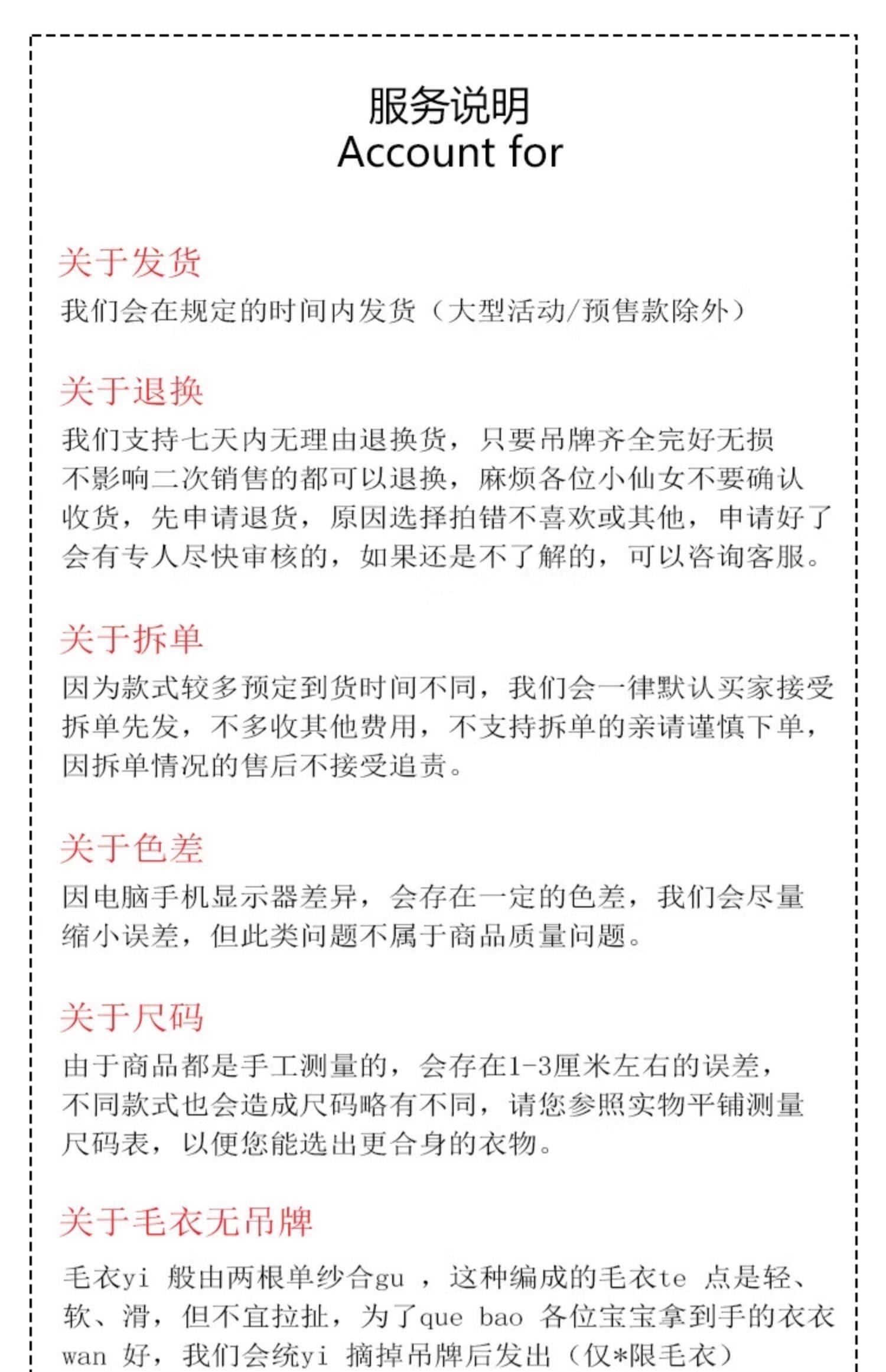 服务说明
Account for

关于发货
我们会在规定的时间内发货（大型活动/预售款除外）

关于退换
我们支持七天内无理由退换货，只要吊牌齐全完好无损不影响二次销售的都可以退换，麻烦各位小仙女不要确认收货，先申请退货，原因选择拍错不喜欢或其他，申请好了会有专人尽快审核的，如果还是不了解的，可以咨询客服。

关于拆单
因为款式较多预定到货时间不同，我们会一律默认买家接受拆单先发，不多收其他费用，不支持拆单的亲请谨慎下单，因拆单情况的售后不接受追责。

关于色差
因电脑手机显示器差异，会存在一定的色差，我们会尽量缩小误差，但此类问题不属于商品质量问题。

关于尺码
由于商品都是手工测量的，会存在1-3厘米左右的误差，不同款式也会造成尺码略有不同，请您参照实物平铺测量尺码表，以便您能选出更合身的衣物。

关于毛衣无吊牌
毛衣yi 般由两根单纱合gu ，这种编成的毛衣te 点是轻、软、滑，但不宜拉扯，为了que bao 各位宝宝拿到手的衣衣wan 好，我们会统yi 摘掉吊牌后发出（仅*限毛衣）